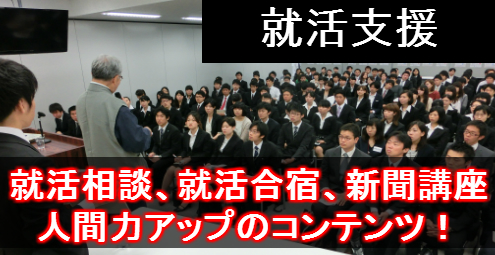 就活支援

就活相談、就活合宿、新聞講座
人間力アップのコンテンツ！